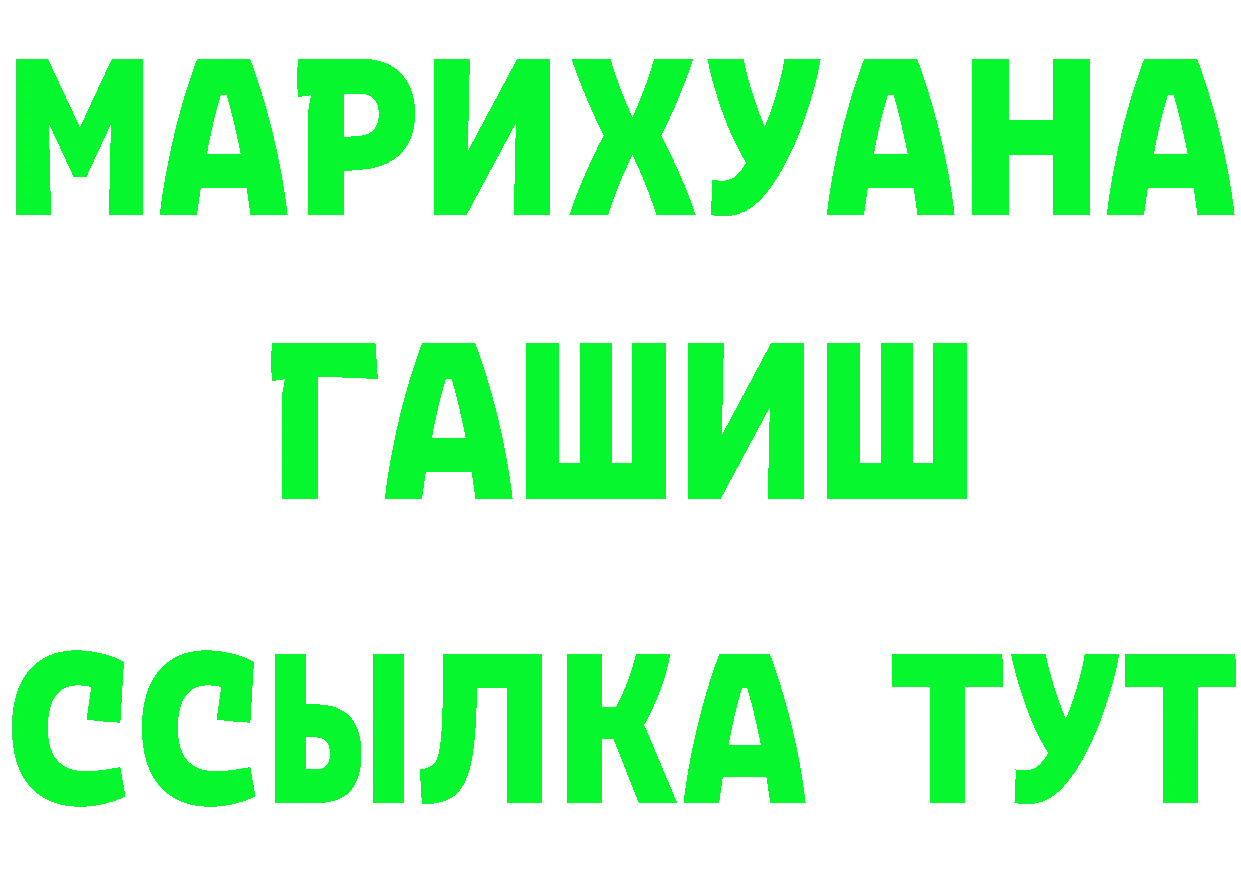 МАРИХУАНА
ГАШИШ
ССЫЛКА ТУТ